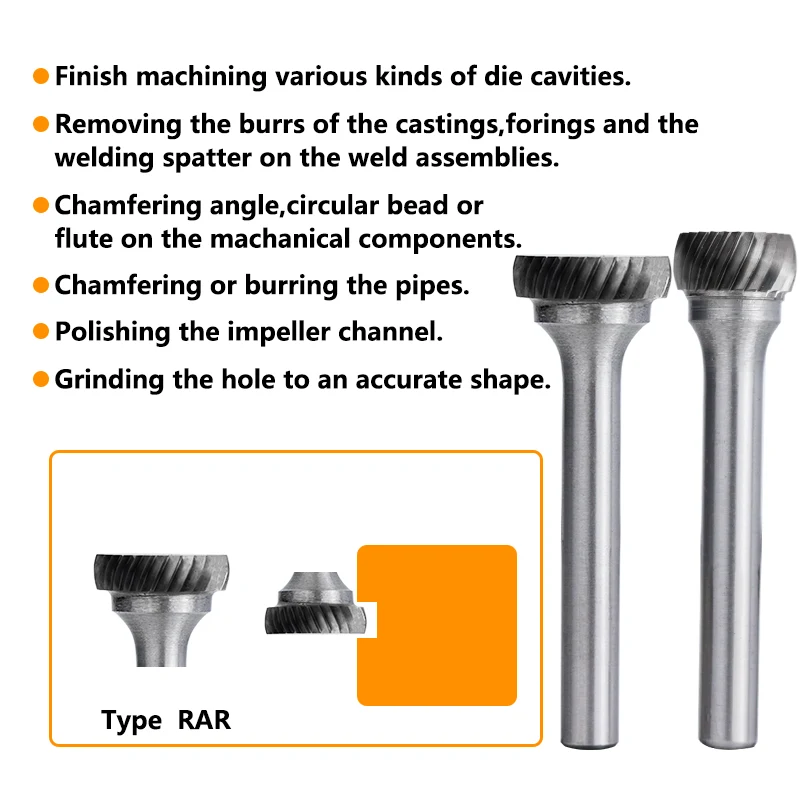 • Finish machining various kinds of die cavities.

• Removing the burrs of the castings,forings and the welding spatter on the weld assemblies.

• Chamfering angle,circular bead or flute on the machanical components.

• Chamfering or burring the pipes.

• Polishing the impeller channel.

• Grinding the hole to an accurate shape.

Type RAR